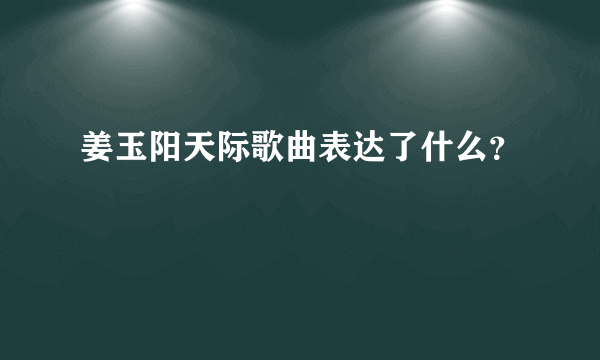 姜玉阳天际歌曲表达了什么?